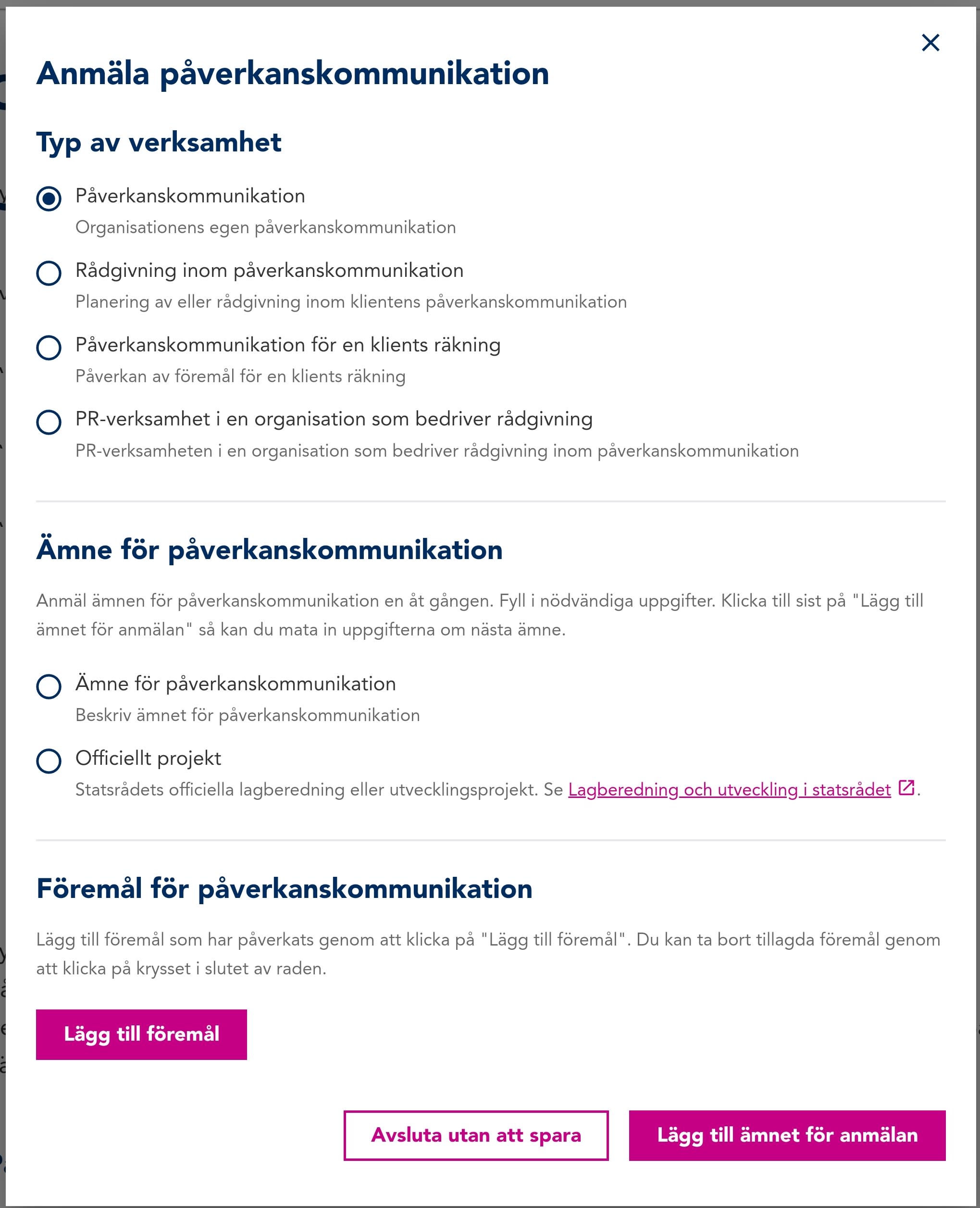 Anmäla påverkanskommunikation

Typ av verksamhet

Påverkanskommunikation
Organisationens egen påverkanskommunikation

Rådgivning inom påverkanskommunikation
Planering av eller rådgivning inom klientens påverkanskommunikation

Påverkanskommunikation för en klients räkning
Påverkan av föremål för en klients räkning

PR-verksamhet i en organisation som bedriver rådgivning
PR-verksamheten i en organisation som bedriver rådgivning inom påverkanskommunikation

Ämne för påverkanskommunikation

Anmäl ämnen för påverkanskommunikation en åt gången. Fyll i nödvändiga uppgifter. Klicka till sist på "Lägg till ämnet för anmälan" så kan du mata in uppgifterna om nästa ämne.

Ämne för påverkanskommunikation
Beskriv ämnet för påverkanskommunikation

Officiellt projekt
Statsrådets officiella lagberedning eller utvecklingsprojekt. Se Lagberedning och utveckling i statsrådet.

Föremål för påverkanskommunikation

Lägg till föremål som har påverkats genom att klicka på "Lägg till föremål". Du kan ta bort tillagda föremål genom att klicka på krysset i slutet av raden.

Lägg till föremål

Avsluta utan att spara

Lägg till ämnet för anmälan